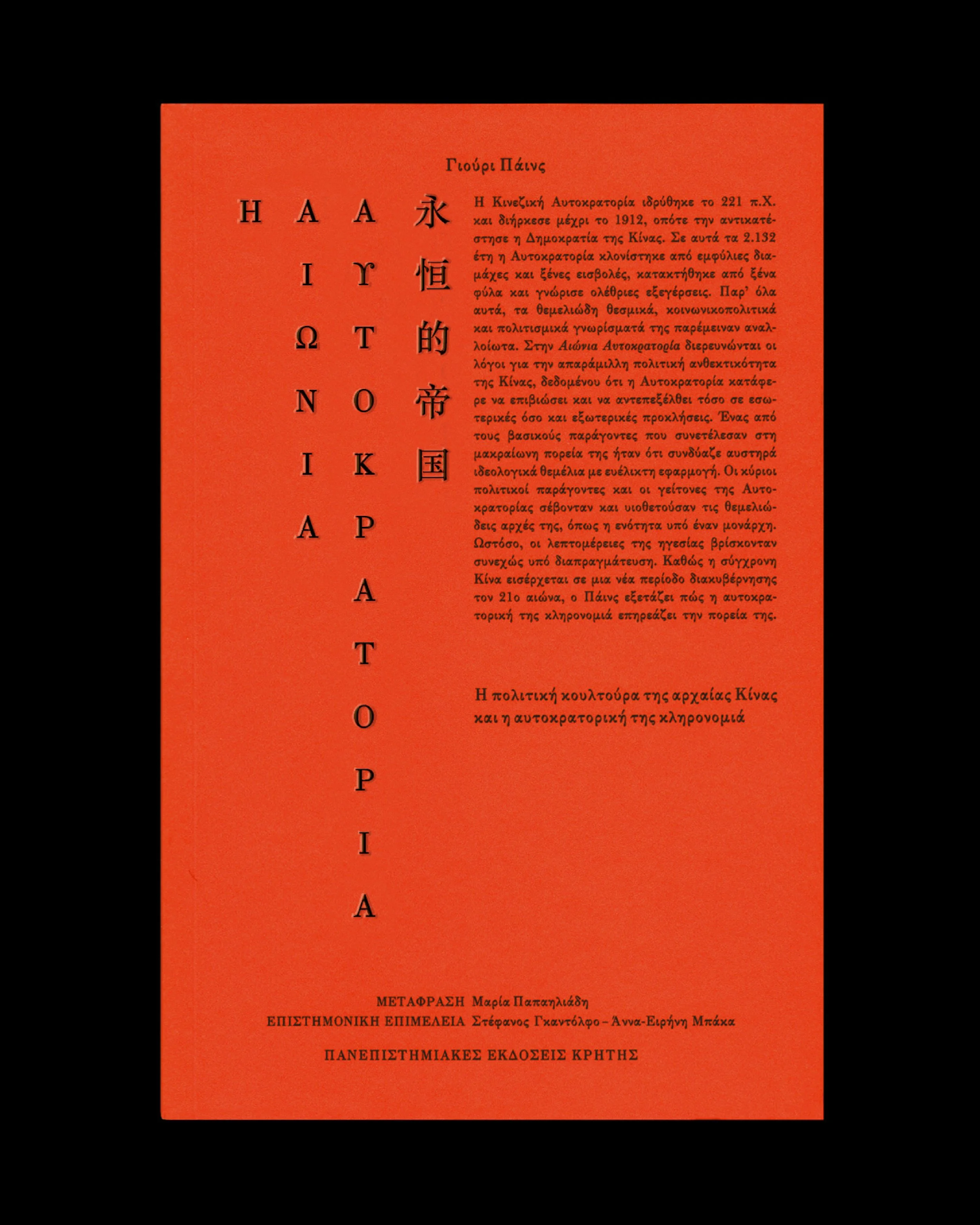 Γιούρι Πάινς

Η
ΑΙΩΝΙΑ
ΑΥΤΟΚΡΑΤΟΡΙΑ
永恒的帝国

Η Κινεζική Αυτοκρατορία ιδρύθηκε το 221 π.Χ. και διήρκεσε μέχρι το 1912, οπότε την αντικατέστησε η Δημοκρατία της Κίνας. Σε αυτά τα 2.132 έτη η Αυτοκρατορία κλονίστηκε από εμφύλιες διαμάχες και ξένες εισβολές, κατακτήθηκε από ξένα φύλα και γνώρισε ολέθριες εξεγέρσεις. Παρ' όλα αυτά, τα θεμελιώδη θεσμικά, κοινωνικοπολιτικά και πολιτισμικά γνωρίσματά της παρέμειναν αναλλοίωτα. Στην Αιώνια Αυτοκρατορία διερευνώνται οι λόγοι για την απαράμιλλη πολιτική ανθεκτικότητα της Κίνας, δεδομένου ότι η Αυτοκρατορία κατάφερε να επιβιώσει και να αντεπεξέλθει τόσο σε εσωτερικές όσο και εξωτερικές προκλήσεις. Ένας από τους βασικούς παράγοντες που συνετέλεσαν στη μακραίωνη πορεία της ήταν ότι συνδύαζε αυστηρά ιδεολογικά θεμέλια με ευέλικτη εφαρμογή. Οι κύριοι πολιτικοί παράγοντες και οι γείτονες της Αυτοκρατορίας σέβονταν και υιοθετούσαν τις θεμελιώδεις αρχές της, όπως η ενότητα υπό έναν μονάρχη. Ωστόσο, οι λεπτομέρειες της ηγεσίας βρίσκονταν συνεχώς υπό διαπραγμάτευση. Καθώς η σύγχρονη Κίνα εισέρχεται σε μια νέα περίοδο διακυβέρνησης τον 21ο αιώνα, ο Πάινς εξετάζει πώς η αυτοκρατορική της κληρονομιά επηρεάζει την πορεία της.

Η πολιτική κουλτούρα της αρχαίας Κίνας και η αυτοκρατορική της κληρονομιά

ΜΕΤΑΦΡΑΣΗ Μαρία Παπαηλιάδη
ΕΠΙΣΤΗΜΟΝΙΚΗ ΕΠΙΜΕΛΕΙΑ Στέφανος Γκαντόλφο – Άννα-Ειρήνη Μπάκα

ΠΑΝΕΠΙΣΤΗΜΙΑΚΕΣ ΕΚΔΟΣΕΙΣ ΚΡΗΤΗΣ